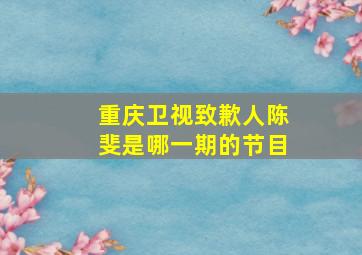 重庆卫视致歉人陈斐是哪一期的节目